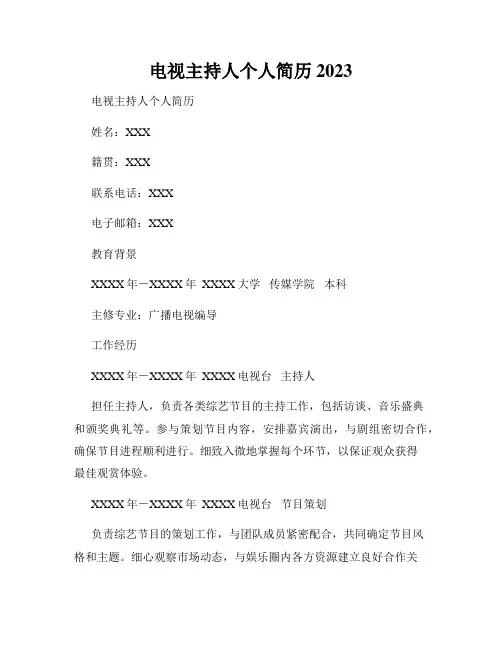 电视主持人个人简历 2023

电视主持人个人简历

姓名：XXX

籍贯：XXX

联系电话：XXX

电子邮箱：XXX

教育背景

XXXX 年－XXXX 年 XXXX 大学 传媒学院 本科

主修专业：广播电视编导

工作经历

XXXX 年－XXXX 年 XXXX 电视台 主持人

担任主持人，负责各类综艺节目的主持工作，包括访谈、音乐盛典和颁奖典礼等。参与策划节目内容，安排嘉宾演出，与剧组密切合作，确保节目进程顺利进行。细致入微地掌握每个环节，以保证观众获得最佳观赏体验。

XXXX 年－XXXX 年 XXXX 电视台 节目策划

负责综艺节目的策划工作，与团队成员紧密配合，共同确定节目风格和主题。细心观察市场动态，与娱乐圈内各方资源建立良好合作关